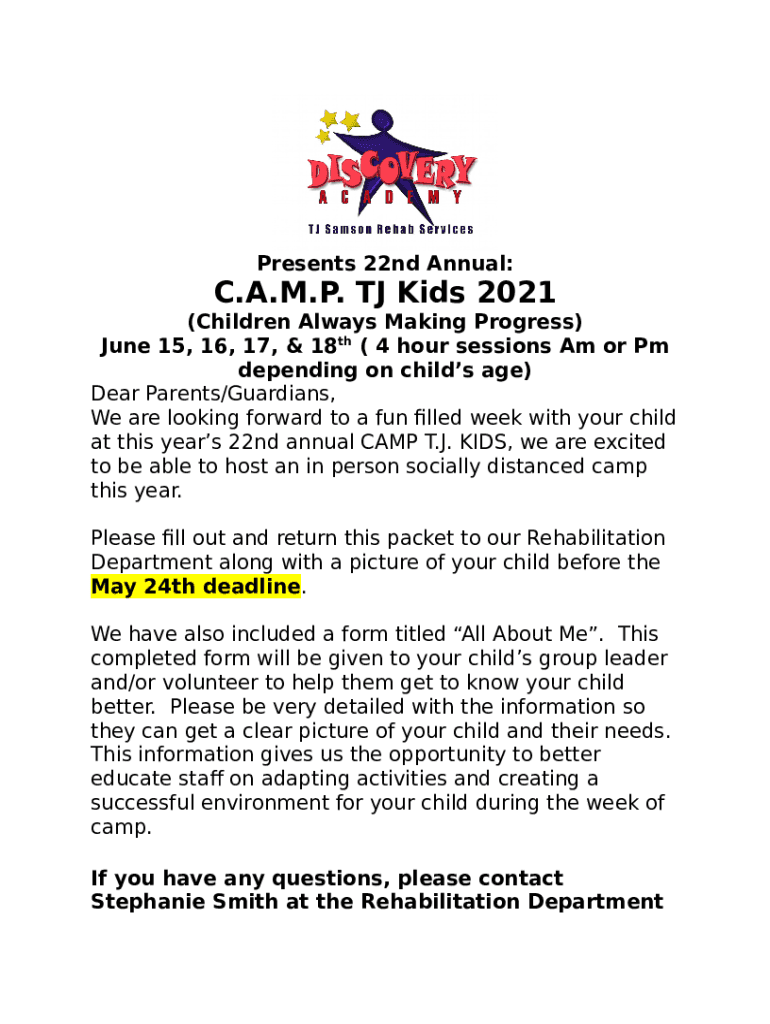 DISCOVERY
ACADEMY
TJ Samson Rehab Services

Presents 22nd Annual:

C.A.M.P. TJ Kids 2021

(Children Always Making Progress)
June 15, 16, 17, & 18$^{th}$ ( 4 hour sessions Am or Pm depending on child's age)

Dear Parents/Guardians,
We are looking forward to a fun filled week with your child at this year's 22nd annual CAMP T.J. KIDS, we are excited to be able to host an in person socially distanced camp this year.

Please fill out and return this packet to our Rehabilitation Department along with a picture of your child before the May 24th deadline.

We have also included a form titled "All About Me". This completed form will be given to your child's group leader and/or volunteer to help them get to know your child better. Please be very detailed with the information so they can get a clear picture of your child and their needs. This information gives us the opportunity to better educate staff on adapting activities and creating a successful environment for your child during the week of camp.

If you have any questions, please contact Stephanie Smith at the Rehabilitation Department